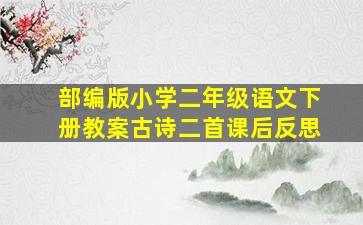 部编版小学二年级语文下册教案古诗二首课后反思